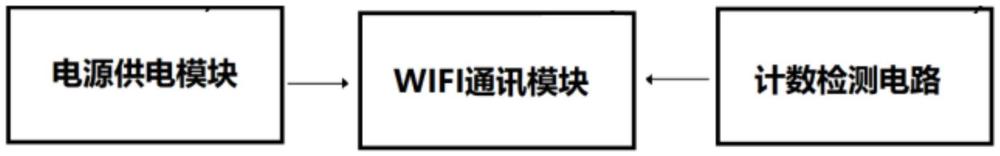 电源供电模块

WIFI通讯模块

计数检测电路